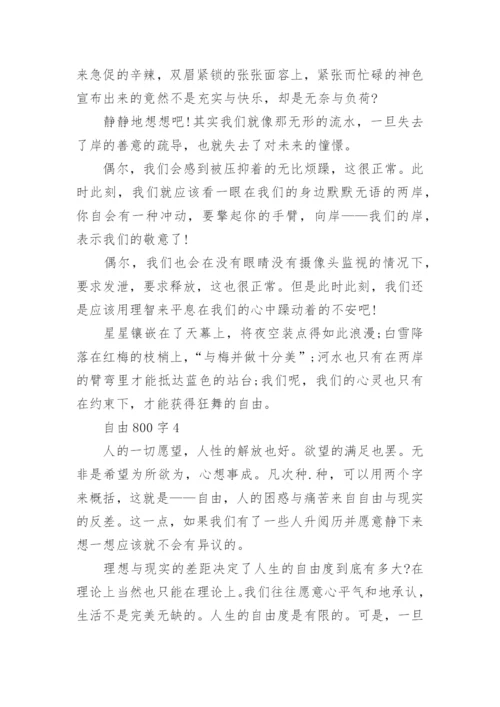 来急促的辛辣，双眉紧锁的张张面容上，紧张而忙碌的神色宣布出来的竟然不是充实与快乐，却是无奈与负荷?

静静地想想吧!其实我们就像那无形的流水，一旦失去了岸的善意的疏导，也就失去了对未来的憧憬。

偶尔，我们会感到被压抑着的无比烦躁，这很正常。此时此刻，我们就应该看一眼在我们的身边默默无语的两岸，你自会有一种冲动，要擎起你的手臂，向岸——我们的岸，表示我们的敬意了!

偶尔，我们也会在没有眼睛没有摄像头监视的情况下，要求发泄，要求释放，这也很正常。但是此时此刻，我们还是应该用理智来平息在我们的心中躁动着的不安吧!

星星镶嵌在了天幕上，将夜空装点得如此浪漫;白雪降落在红梅的枝梢上，“与梅并做十分美”;河水也只有在两岸的臂弯里才能抵达蓝色的站台;我们呢，我们的心灵也只有在约束下，才能获得狂舞的自由。

自由800字4

人的一切愿望，人性的解放也好。欲望的满足也罢。无非是希望为所欲为，心想事成。凡次种.种，可以用两个字来概括，这就是——自由，人的困惑与痛苦来自自由与现实的反差。这一点，如果我们有了一些人升阅历并愿意静下来想一想应该就不会有异议的。

理想与现实的差距决定了人生的自由度到底有多大?在理论上当然也只能在理论上。我们往往愿意心平气和地承认，生活不是完美无缺的。人生的自由度是有限的。可是，一旦